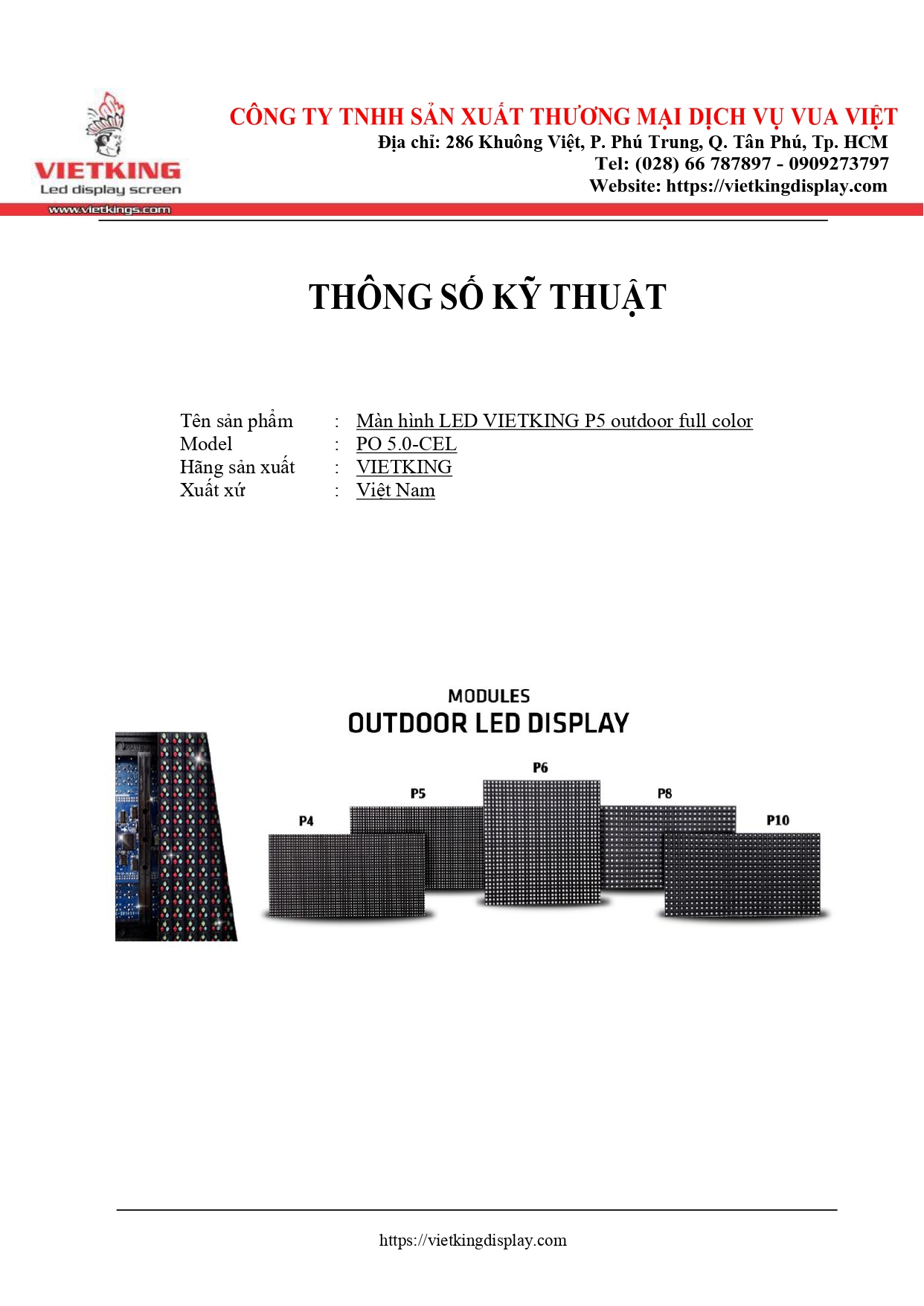 VIETKING
Led display screen
www.vietkings.com

CÔNG TY TNHH SẢN XUẤT THƯƠNG MẠI DỊCH VỤ VUA VIỆT
Địa chỉ: 286 Khuông Việt, P. Phú Trung, Q. Tân Phú, Tp. HCM
Tel: (028) 66 787897 - 0909273797
Website: https://vietkingdisplay.com

THÔNG SỐ KỸ THUẬT

Tên sản phẩm : Màn hình LED VIETKING P5 outdoor full color
Model : PO 5.0-CEL
Hãng sản xuất : VIETKING
Xuất xứ : Việt Nam

MODULES
OUTDOOR LED DISPLAY
P4
P5
P6
P8
P10

https://vietkingdisplay.com